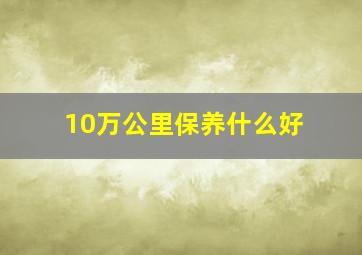 10万公里保养什么好